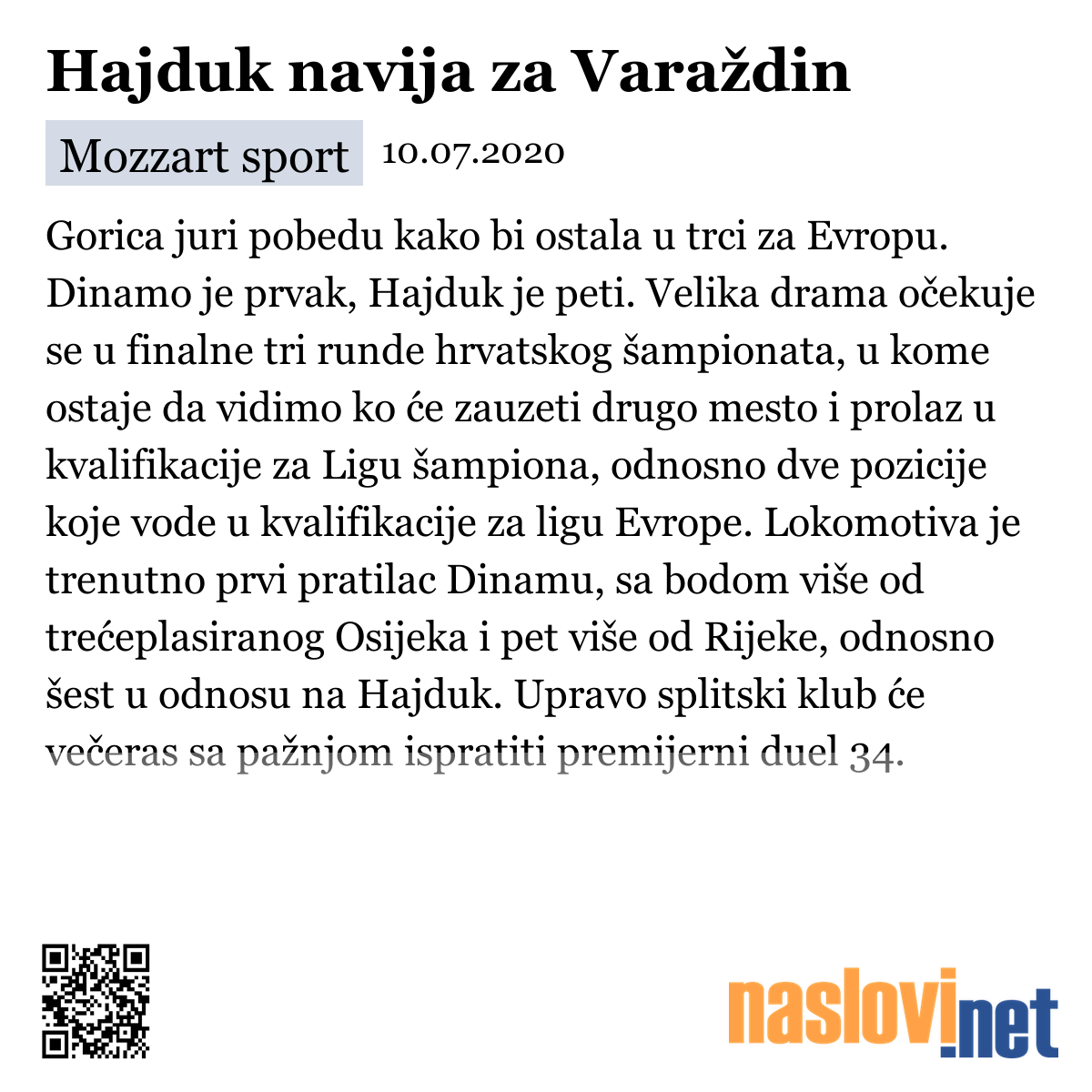 Hajduk navija za Varaždin

Mozzart sport 10.07.2020

Gorica juri pobedu kako bi ostala u trci za Evropu. Dinamo je prvak, Hajduk je peti. Velika drama očekuje se u finalne tri runde hrvatskog šampionata, u kome ostaje da vidimo ko će zauzeti drugo mesto i prolaz u kvalifikacije za Ligu šampiona, odnosno dve pozicije koje vode u kvalifikacije za ligu Evrope. Lokomotiva je trenutno prvi pratilac Dinamu, sa bodom više od trećeplasiranog Osijeka i pet više od Rijeke, odnosno šest u odnosu na Hajduk. Upravo splitski klub će večeras sa pažnjom ispratiti premijerni duel 34.

naslovi.net